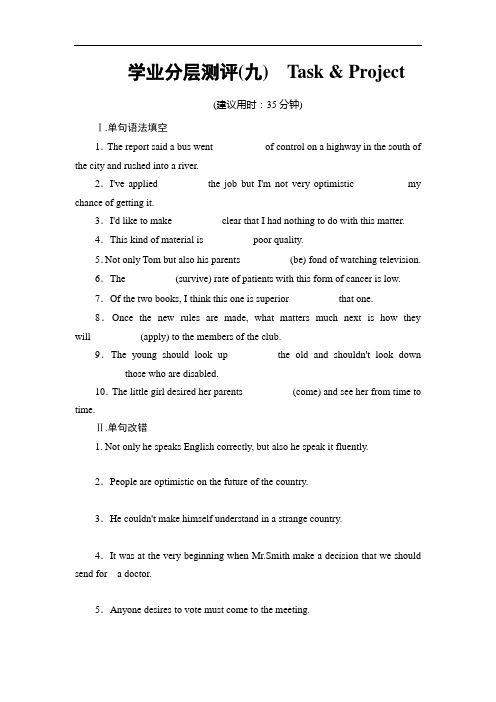 学业分层测评(九)　Task & Project

(建议用时：35 分钟)

Ⅰ.单句语法填空

1. The report said a bus went ________ of control on a highway in the south of the city and rushed into a river.

2. I've applied ________ the job but I'm not very optimistic ________ my chance of getting it.

3. I'd like to make ________ clear that I had nothing to do with this matter.

4. This kind of material is ________ poor quality.

5. Not only Tom but also his parents ________ (be) fond of watching television.

6. The ________ (survive) rate of patients with this form of cancer is low.

7. Of the two books, I think this one is superior ________ that one.

8. Once the new rules are made, what matters much next is how they will ________ (apply) to the members of the club.

9. The young should look up ________ the old and shouldn't look down ________ those who are disabled.

10. The little girl desired her parents ________ (come) and see her from time to time.

Ⅱ.单句改错

1. Not only he speaks English correctly, but also he speak it fluently.

2. People are optimistic on the future of the country.

3. He couldn't make himself understand in a strange country.

4. It was at the very beginning when Mr.Smith make a decision that we should send for a doctor.

5. Anyone desires to vote must come to the meeting.